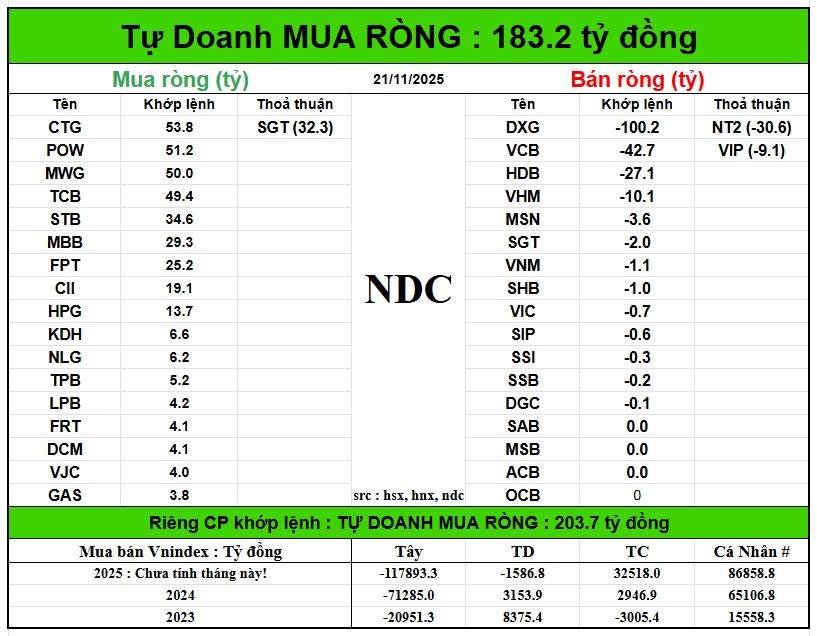 Tự Doanh MUA RÒNG : 183.2 tỷ đồng

Mua ròng (tỷ)

21/11/2025

Bán ròng (tỷ)

| Tên | Khớp lệnh | Thoả thuận |
|---|---|---|
| CTG | 53.8 | SGT (32.3) |
| POW | 51.2 | |
| MWG | 50.0 | |
| TCB | 49.4 | |
| STB | 34.6 | |
| MBB | 29.3 | |
| FPT | 25.2 | |
| CII | 19.1 | |
| HPG | 13.7 | |
| KDH | 6.6 | |
| NLG | 6.2 | |
| TPB | 5.2 | |
| LPB | 4.2 | |
| FRT | 4.1 | |
| DCM | 4.1 | |
| VJC | 4.0 | |
| GAS | 3.8 | |

NDC

src : hsx, hnx, ndc

| Tên | Khớp lệnh | Thoả thuận |
|---|---|---|
| DXG | -100.2 | NT2 (-30.6) |
| VCB | -42.7 | VIP (-9.1) |
| HDB | -27.1 | |
| VHM | -10.1 | |
| MSN | -3.6 | |
| SGT | -2.0 | |
| VNM | -1.1 | |
| SHB | -1.0 | |
| VIC | -0.7 | |
| SIP | -0.6 | |
| SSI | -0.3 | |
| SSB | -0.2 | |
| DGC | -0.1 | |
| SAB | 0.0 | |
| MSB | 0.0 | |
| ACB | 0.0 | |
| OCB | 0 | |

Riêng CP khớp lệnh : TỰ DOANH MUA RÒNG : 203.7 tỷ đồng

| Mua bán Vnindex : Tỷ đồng | Tây | TD | TC | Cá Nhân # |
|---|---|---|---|---|
| 2025 : Chưa tính tháng này! | -117893.3 | -1586.8 | 32518.0 | 86858.8 |
| 2024 | -71285.0 | 3153.9 | 2946.9 | 65106.8 |
| 2023 | -20951.3 | 8375.4 | -3005.4 | 15558.3 |